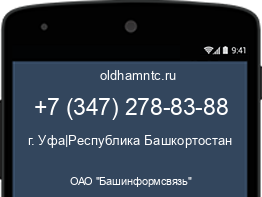 9:41

oldhamntc.ru

+7 (347) 278-83-88

г. Уфа|Республика Башкортостан

ОАО "Башинформсвязь"